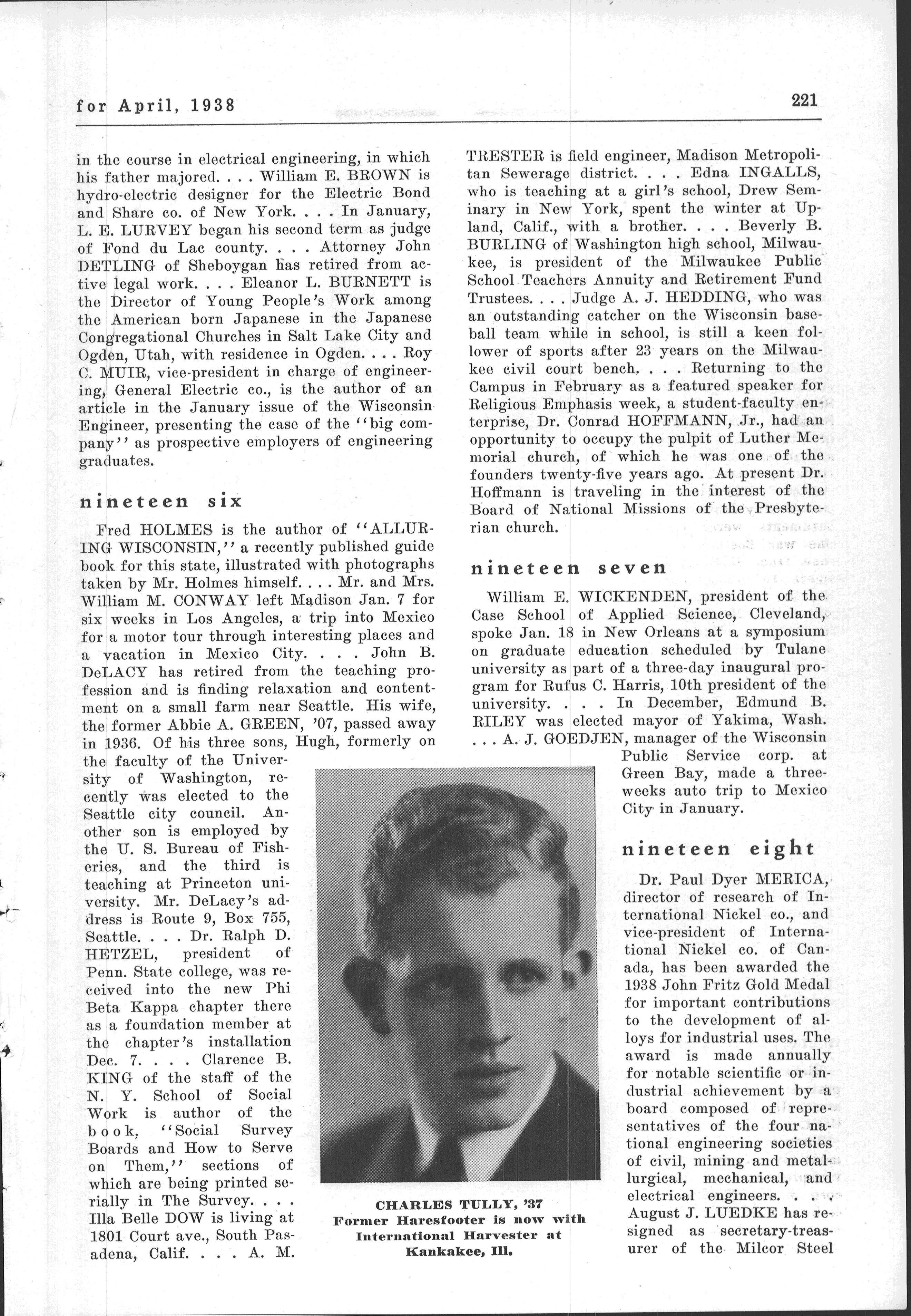 for April, 1938

221

in the course in electrical engineering, in which his father majored. . . . William E. BROWN is hydro-electric designer for the Electric Bond and Share co. of New York. . . . In January, L. E. LURVEY began his second term as judge of Fond du Lac county. . . . Attorney John DETLING of Sheboygan has retired from active legal work. . . . Eleanor L. BURNETT is the Director of Young People's Work among the American born Japanese in the Japanese Congregational Churches in Salt Lake City and Ogden, Utah, with residence in Ogden. . . . Roy C. MUIR, vice-president in charge of engineering, General Electric co., is the author of an article in the January issue of the Wisconsin Engineer, presenting the case of the "big company" as prospective employers of engineering graduates.

nineteen six

Fred HOLMES is the author of "ALLURING WISCONSIN," a recently published guide book for this state, illustrated with photographs taken by Mr. Holmes himself. . . . Mr. and Mrs. William M. CONWAY left Madison Jan. 7 for six weeks in Los Angeles, a trip into Mexico for a motor tour through interesting places and a vacation in Mexico City. . . . John B. DeLACY has retired from the teaching profession and is finding relaxation and contentment on a small farm near Seattle. His wife, the former Abbie A. GREEN, '07, passed away in 1936. Of his three sons, Hugh, formerly on the faculty of the University of Washington, recently was elected to the Seattle city council. Another son is employed by the U. S. Bureau of Fisheries, and the third is teaching at Princeton university. Mr. DeLacy's address is Route 9, Box 755, Seattle. . . . Dr. Ralph D. HETZEL, president of Penn. State college, was received into the new Phi Beta Kappa chapter there as a foundation member at the chapter's installation Dec. 7. . . . Clarence B. KING of the staff of the N. Y. School of Social Work is author of the book, "Social Survey Boards and How to Serve on Them," sections of which are being printed serially in The Survey. . . . Illa Belle DOW is living at 1801 Court ave., South Pasadena, Calif. . . . A. M. TRESTER is field engineer, Madison Metropolitan Sewerage district. . . . Edna INGALLS, who is teaching at a girl's school, Drew Seminary in New York, spent the winter at Upland, Calif., with a brother. . . . Beverly B. BURLING of Washington high school, Milwaukee, is president of the Milwaukee Public School Teachers Annuity and Retirement Fund Trustees. . . . Judge A. J. HEDDING, who was an outstanding catcher on the Wisconsin baseball team while in school, is still a keen follower of sports after 23 years on the Milwaukee civil court bench. . . . Returning to the Campus in February as a featured speaker for Religious Emphasis week, a student-faculty enterprise, Dr. Conrad HOFFMANN, Jr., had an opportunity to occupy the pulpit of Luther Memorial church, of which he was one of the founders twenty-five years ago. At present Dr. Hoffmann is traveling in the interest of the Board of National Missions of the Presbyterian church.

nineteen seven

William E. WICKENDEN, president of the Case School of Applied Science, Cleveland, spoke Jan. 18 in New Orleans at a symposium on graduate education scheduled by Tulane university as part of a three-day inaugural program for Rufus C. Harris, 10th president of the university. . . . In December, Edmund B. RILEY was elected mayor of Yakima, Wash. . . . A. J. GOEDJEN, manager of the Wisconsin Public Service corp. at Green Bay, made a three-weeks auto trip to Mexico City in January.

nineteen eight

Dr. Paul Dyer MERICA, director of research of International Nickel co., and vice-president of International Nickel co. of Canada, has been awarded the 1938 John Fritz Gold Medal for important contributions to the development of alloys for industrial uses. The award is made annually for notable scientific or industrial achievement by a board composed of representatives of the four national engineering societies of civil, mining and metallurgical, mechanical, and electrical engineers. . . . August J. LUEDKE has resigned as secretary-treasurer of the Milcor Steel

CHARLES TULLY, '37
Former Haresfooter is now with International Harvester at Kankakee, Ill.